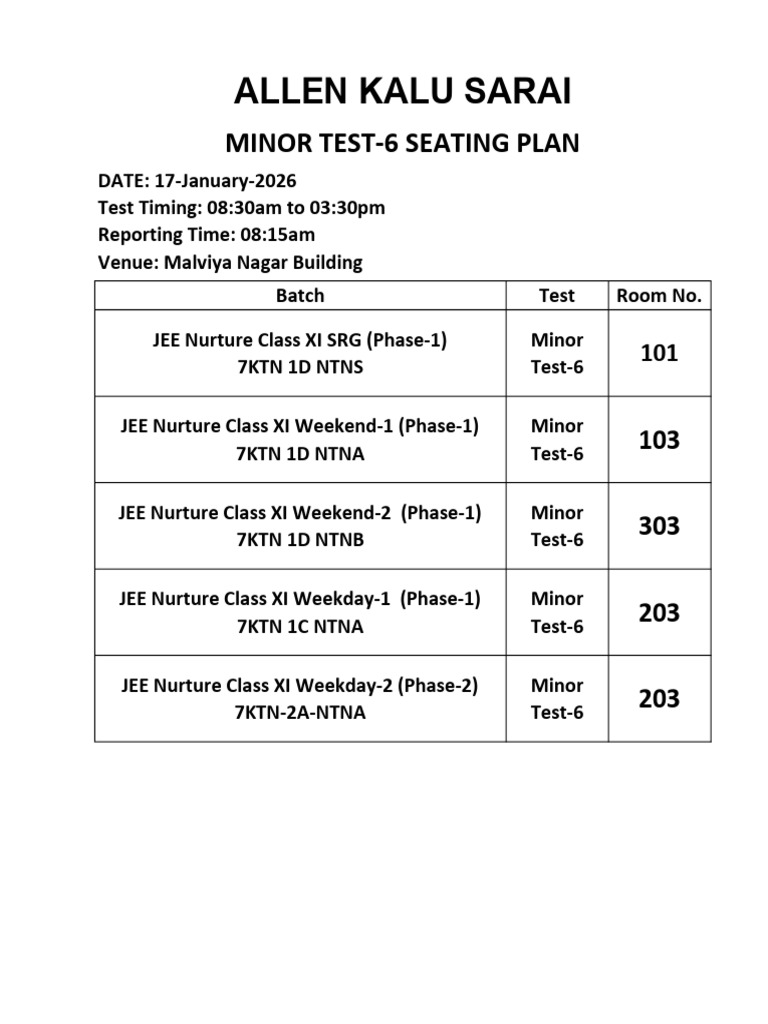 ALLEN KALU SARAI

MINOR TEST-6 SEATING PLAN

DATE: 17-January-2026
Test Timing: 08:30am to 03:30pm
Reporting Time: 08:15am
Venue: Malviya Nagar Building

| Batch | Test | Room No. |
|---|---|---|
| JEE Nurture Class XI SRG (Phase-1) 7KTN 1D NTNS | Minor Test-6 | 101 |
| JEE Nurture Class XI Weekend-1 (Phase-1) 7KTN 1D NTNA | Minor Test-6 | 103 |
| JEE Nurture Class XI Weekend-2 (Phase-1) 7KTN 1D NTNB | Minor Test-6 | 303 |
| JEE Nurture Class XI Weekday-1 (Phase-1) 7KTN 1C NTNA | Minor Test-6 | 203 |
| JEE Nurture Class XI Weekday-2 (Phase-2) 7KTN-2A-NTNA | Minor Test-6 | 203 |